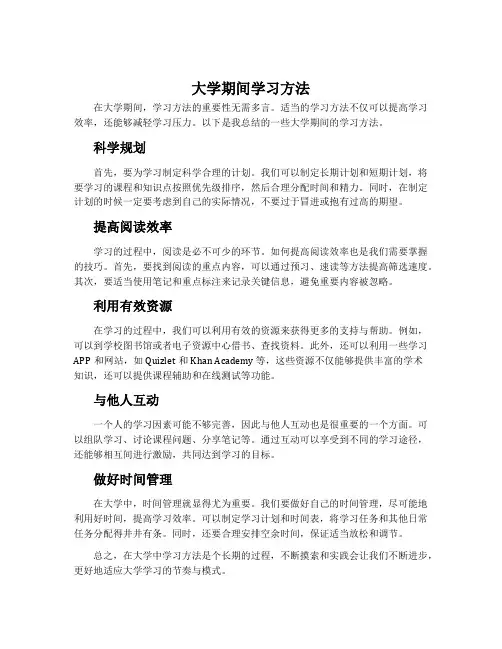 大学期间学习方法

在大学期间，学习方法的重要性无需多言。适当的学习方法不仅可以提高学习效率，还能够减轻学习压力。以下是我总结的一些大学期间的学习方法。

科学规划

首先，要为学习制定科学合理的计划。我们可以制定长期计划和短期计划，将要学习的课程和知识点按照优先级排序，然后合理分配时间和精力。同时，在制定计划的时候一定要考虑到自己的实际情况，不要过于冒进或抱有过高的期望。

提高阅读效率

学习的过程中，阅读是必不可少的环节。如何提高阅读效率也是我们需要掌握的技巧。首先，要找到阅读的重点内容，可以通过预习、速读等方法提高筛选速度。其次，要适当使用笔记和重点标注来记录关键信息，避免重要内容被忽略。

利用有效资源

在学习的过程中，我们可以利用有效的资源来获得更多的支持与帮助。例如，可以到学校图书馆或者电子资源中心借书、查找资料。此外，还可以利用一些学习APP和网站，如Quizlet和Khan Academy等，这些资源不仅能够提供丰富的学术知识，还可以提供课程辅助和在线测试等功能。

与他人互动

一个人的学习因素可能不够完善，因此与他人互动也是很重要的一个方面。可以组队学习、讨论课程问题、分享笔记等。通过互动可以享受到不同的学习途径，还能够相互间进行激励，共同达到学习的目标。

做好时间管理

在大学中，时间管理就显得尤为重要。我们要做好自己的时间管理，尽可能地利用好时间，提高学习效率。可以制定学习计划和时间表，将学习任务和其他日常任务分配得井井有条。同时，还要合理安排空余时间，保证适当放松和调节。

总之，在大学中学习方法是个长期的过程，不断摸索和实践会让我们不断进步，更好地适应大学学习的节奏与模式。